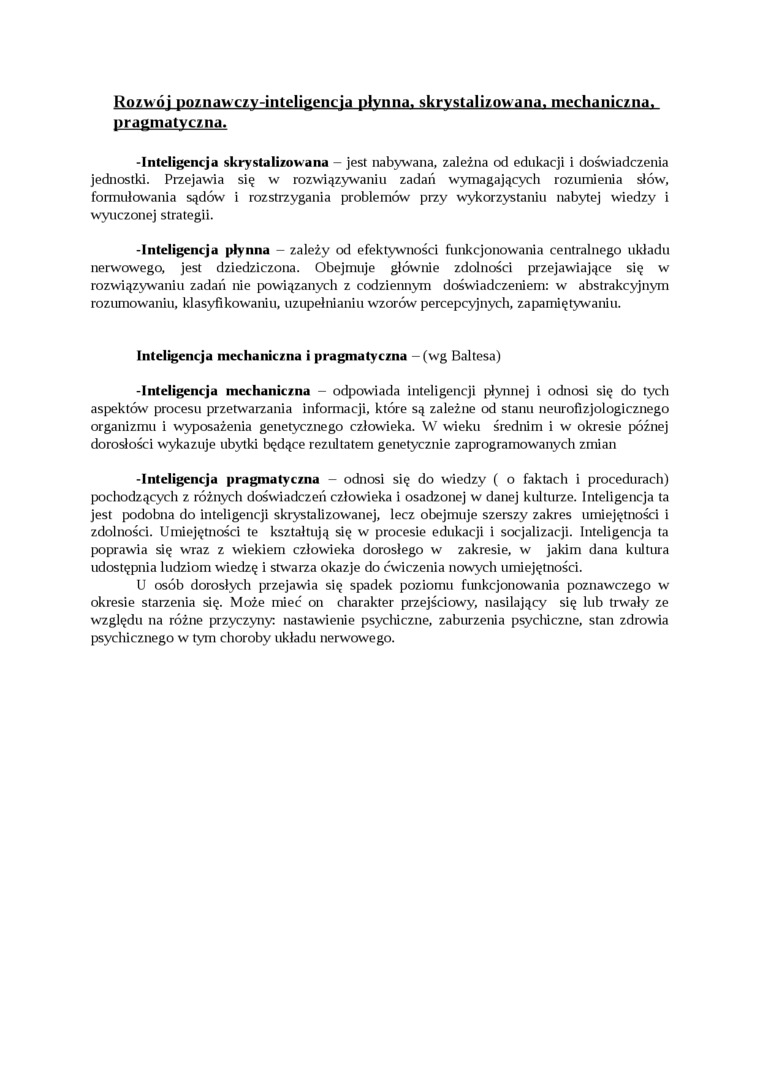 Rozwój poznawczy-inteligencja płynna, skrystalizowana, mechaniczna, pragmatyczna.

-Inteligencja skrystalizowana – jest nabywana, zależna od edukacji i doświadczenia jednostki. Przejawia się w rozwiązywaniu zadań wymagających rozumienia słów, formułowania sądów i rozstrzygania problemów przy wykorzystaniu nabytej wiedzy i wyuczonej strategii.

-Inteligencja płynna – zależy od efektywności funkcjonowania centralnego układu nerwowego, jest dziedziczona. Obejmuje głównie zdolności przejawiające się w rozwiązywaniu zadań nie powiązanych z codziennym doświadczeniem: w abstrakcyjnym rozumowaniu, klasyfikowaniu, uzupełnianiu wzorów percepcyjnych, zapamiętywaniu.

Inteligencja mechaniczna i pragmatyczna – (wg Baltesa)

-Inteligencja mechaniczna – odpowiada inteligencji płynnej i odnosi się do tych aspektów procesu przetwarzania informacji, które są zależne od stanu neurofizjologicznego organizmu i wyposażenia genetycznego człowieka. W wieku średnim i w okresie późnej dorosłości wykazuje ubytki będące rezultatem genetycznie zaprogramowanych zmian

-Inteligencja pragmatyczna – odnosi się do wiedzy ( o faktach i procedurach) pochodzących z różnych doświadczeń człowieka i osadzonej w danej kulturze. Inteligencja ta jest podobna do inteligencji skrystalizowanej, lecz obejmuje szerszy zakres umiejętności i zdolności. Umiejętności te kształtują się w procesie edukacji i socjalizacji. Inteligencja ta poprawia się wraz z wiekiem człowieka dorosłego w zakresie, w jakim dana kultura udostępnia ludziom wiedzę i stwarza okazje do ćwiczenia nowych umiejętności.

U osób dorosłych przejawia się spadek poziomu funkcjonowania poznawczego w okresie starzenia się. Może mieć on charakter przejściowy, nasilający się lub trwały ze względu na różne przyczyny: nastawienie psychiczne, zaburzenia psychiczne, stan zdrowia psychicznego w tym choroby układu nerwowego.